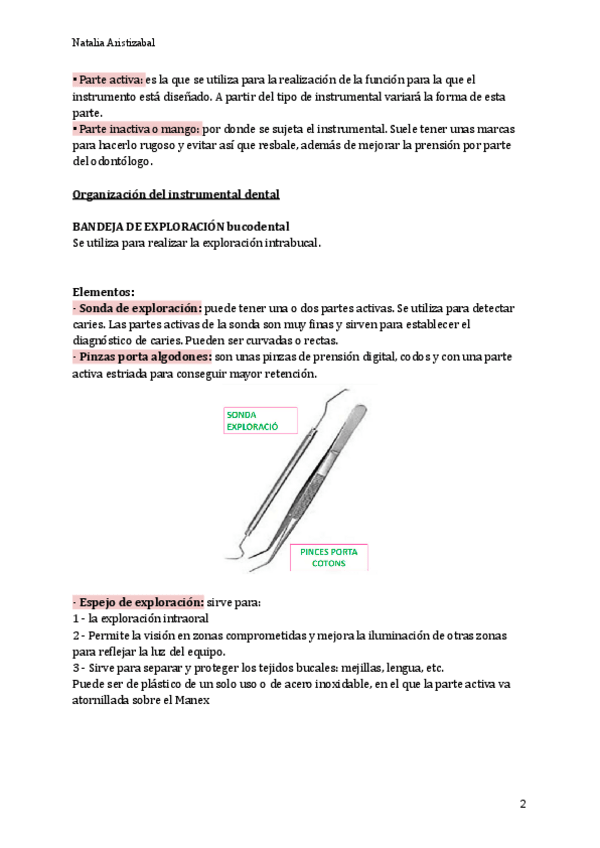 Natalia Aristizabal

▪ Parte activa: es la que se utiliza para la realización de la función para la que el instrumento está diseñado. A partir del tipo de instrumental variará la forma de esta parte.
▪ Parte inactiva o mango: por donde se sujeta el instrumental. Suele tener unas marcas para hacerlo rugoso y evitar así que resbale, además de mejorar la prensión por parte del odontólogo.

Organización del instrumental dental

BANDEJA DE EXPLORACIÓN bucodental
Se utiliza para realizar la exploración intrabucal.

Elementos:
- Sonda de exploración: puede tener una o dos partes activas. Se utiliza para detectar caries. Las partes activas de la sonda son muy finas y sirven para establecer el diagnóstico de caries. Pueden ser curvadas o rectas.
- Pinzas porta algodones: son unas pinzas de prensión digital, codos y con una parte activa estriada para conseguir mayor retención.

SONDA EXPLORACIÓ

PINCES PORTA COTONS

- Espejo de exploración: sirve para:
1 - la exploración intraoral
2 - Permite la visión en zonas comprometidas y mejora la iluminación de otras zonas para reflejar la luz del equipo.
3 - Sirve para separar y proteger los tejidos bucales: mejillas, lengua, etc.
Puede ser de plástico de un solo uso o de acero inoxidable, en el que la parte activa va atornillada sobre el Manex

2